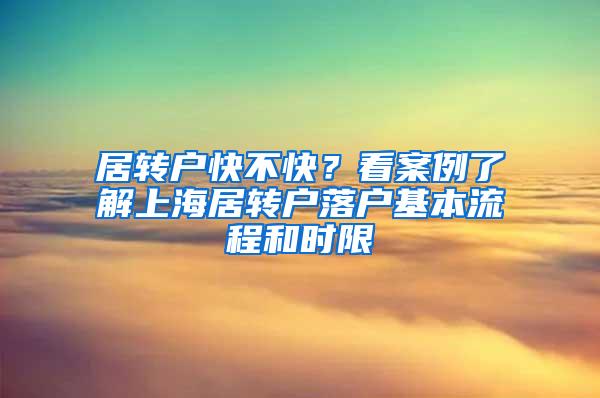 居转户快不快？看案例了解上海居转户落户基本流程和时限